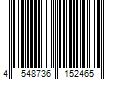 4 548736 152465